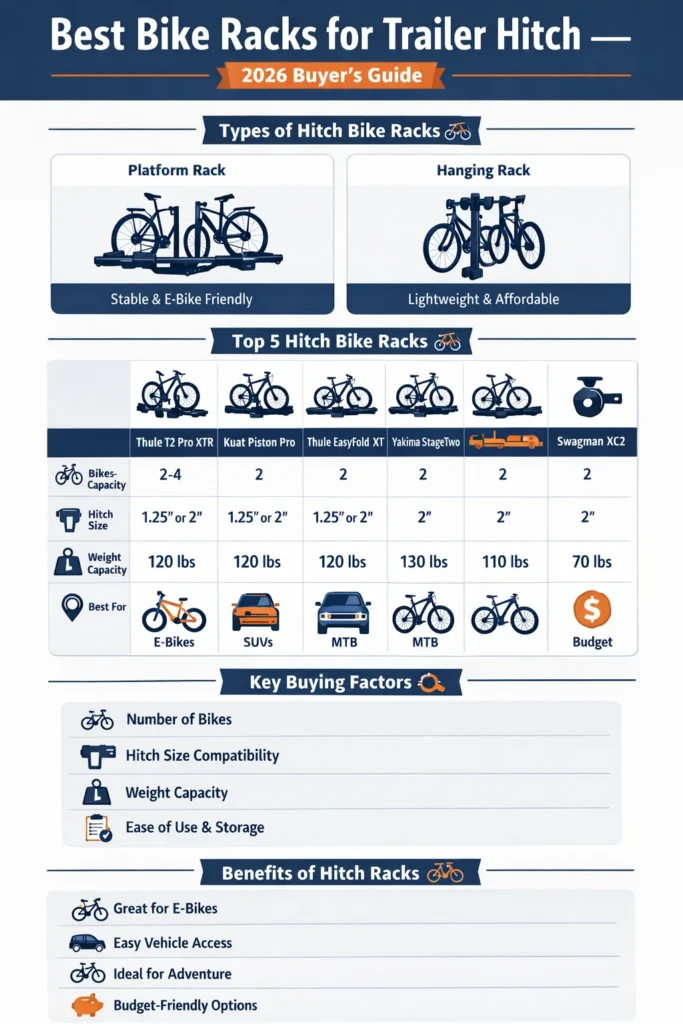 Best Bike Racks for Trailer Hitch —

2026 Buyer's Guide

Types of Hitch Bike Racks

Platform Rack

Stable & E-Bike Friendly

Hanging Rack

Lightweight & Affordable

Top 5 Hitch Bike Racks

| | Thule T2 Pro XTR | Kuat Piston Pro | Thule EasyFold XT | Yakima StageTwo | | Swagman XC2 |
|---|---|---|---|---|---|---|
| Bikes-Capacity | 2-4 | 2 | 2 | 2 | 2 | 2 |
| Hitch Size | 1.25" or 2" | 1.25" or 2" | 1.25" or 2" | 2" | 2" | 2" |
| Weight Capacity | 120 lbs | 120 lbs | 120 lbs | 130 lbs | 110 lbs | 70 lbs |
| Best For | E-Bikes | SUVs | MTB | MTB | | Budget |

Key Buying Factors

Number of Bikes

Hitch Size Compatibility

Weight Capacity

Ease of Use & Storage

Benefits of Hitch Racks

Great for E-Bikes

Easy Vehicle Access

Ideal for Adventure

Budget-Friendly Options